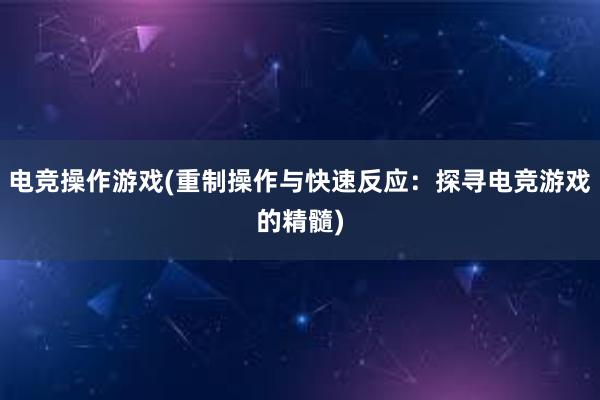 电竞操作游戏(重制操作与快速反应：探寻电竞游戏的精髓)